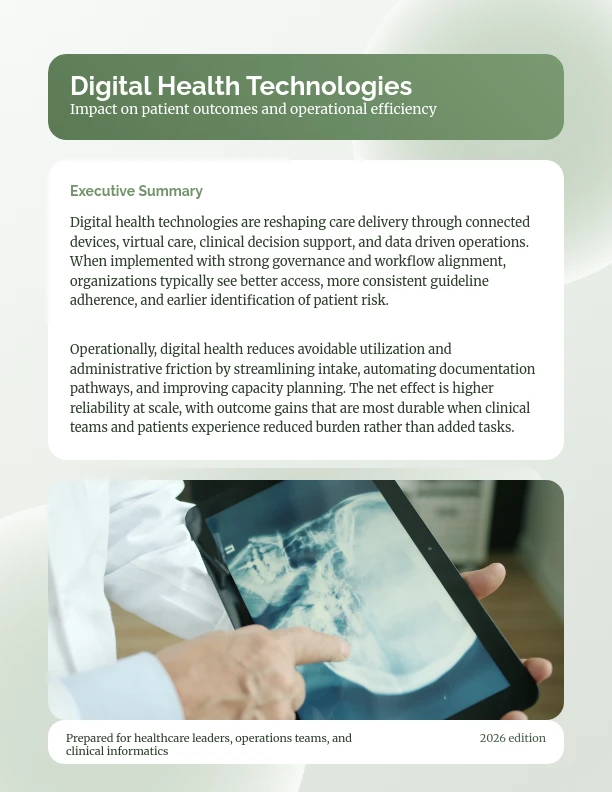 Digital Health Technologies
Impact on patient outcomes and operational efficiency

Executive Summary

Digital health technologies are reshaping care delivery through connected devices, virtual care, clinical decision support, and data driven operations. When implemented with strong governance and workflow alignment, organizations typically see better access, more consistent guideline adherence, and earlier identification of patient risk.

Operationally, digital health reduces avoidable utilization and administrative friction by streamlining intake, automating documentation pathways, and improving capacity planning. The net effect is higher reliability at scale, with outcome gains that are most durable when clinical teams and patients experience reduced burden rather than added tasks.

Prepared for healthcare leaders, operations teams, and clinical informatics

2026 edition